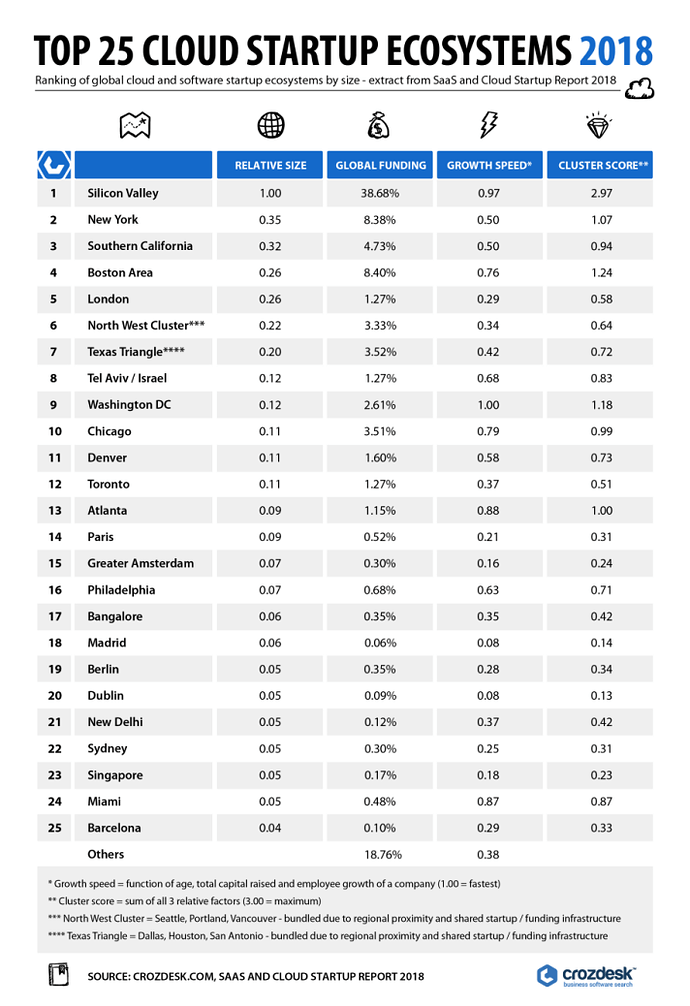 TOP 25 CLOUD STARTUP ECOSYSTEMS 2018

Ranking of global cloud and software startup ecosystems by size - extract from SaaS and Cloud Startup Report 2018

| | | RELATIVE SIZE | GLOBAL FUNDING | GROWTH SPEED* | CLUSTER SCORE** |
|---|---|---|---|---|---|
| 1 | Silicon Valley | 1.00 | 38.68% | 0.97 | 2.97 |
| 2 | New York | 0.35 | 8.38% | 0.50 | 1.07 |
| 3 | Southern California | 0.32 | 4.73% | 0.50 | 0.94 |
| 4 | Boston Area | 0.26 | 8.40% | 0.76 | 1.24 |
| 5 | London | 0.26 | 1.27% | 0.29 | 0.58 |
| 6 | North West Cluster*** | 0.22 | 3.33% | 0.34 | 0.64 |
| 7 | Texas Triangle**** | 0.20 | 3.52% | 0.42 | 0.72 |
| 8 | Tel Aviv / Israel | 0.12 | 1.27% | 0.68 | 0.83 |
| 9 | Washington DC | 0.12 | 2.61% | 1.00 | 1.18 |
| 10 | Chicago | 0.11 | 3.51% | 0.79 | 0.99 |
| 11 | Denver | 0.11 | 1.60% | 0.58 | 0.73 |
| 12 | Toronto | 0.11 | 1.27% | 0.37 | 0.51 |
| 13 | Atlanta | 0.09 | 1.15% | 0.88 | 1.00 |
| 14 | Paris | 0.09 | 0.52% | 0.21 | 0.31 |
| 15 | Greater Amsterdam | 0.07 | 0.30% | 0.16 | 0.24 |
| 16 | Philadelphia | 0.07 | 0.68% | 0.63 | 0.71 |
| 17 | Bangalore | 0.06 | 0.35% | 0.35 | 0.42 |
| 18 | Madrid | 0.06 | 0.06% | 0.08 | 0.14 |
| 19 | Berlin | 0.05 | 0.35% | 0.28 | 0.34 |
| 20 | Dublin | 0.05 | 0.09% | 0.08 | 0.13 |
| 21 | New Delhi | 0.05 | 0.12% | 0.37 | 0.42 |
| 22 | Sydney | 0.05 | 0.30% | 0.25 | 0.31 |
| 23 | Singapore | 0.05 | 0.17% | 0.18 | 0.23 |
| 24 | Miami | 0.05 | 0.48% | 0.87 | 0.87 |
| 25 | Barcelona | 0.04 | 0.10% | 0.29 | 0.33 |
| | Others | | 18.76% | 0.38 | |

* Growth speed = function of age, total capital raised and employee growth of a company (1.00 = fastest)
** Cluster score = sum of all 3 relative factors (3.00 = maximum)
*** North West Cluster = Seattle, Portland, Vancouver - bundled due to regional proximity and shared startup / funding infrastructure
**** Texas Triangle = Dallas, Houston, San Antonio - bundled due to regional proximity and shared startup / funding infrastructure

SOURCE: CROZDESK.COM, SAAS AND CLOUD STARTUP REPORT 2018

crozdesk™
business software search